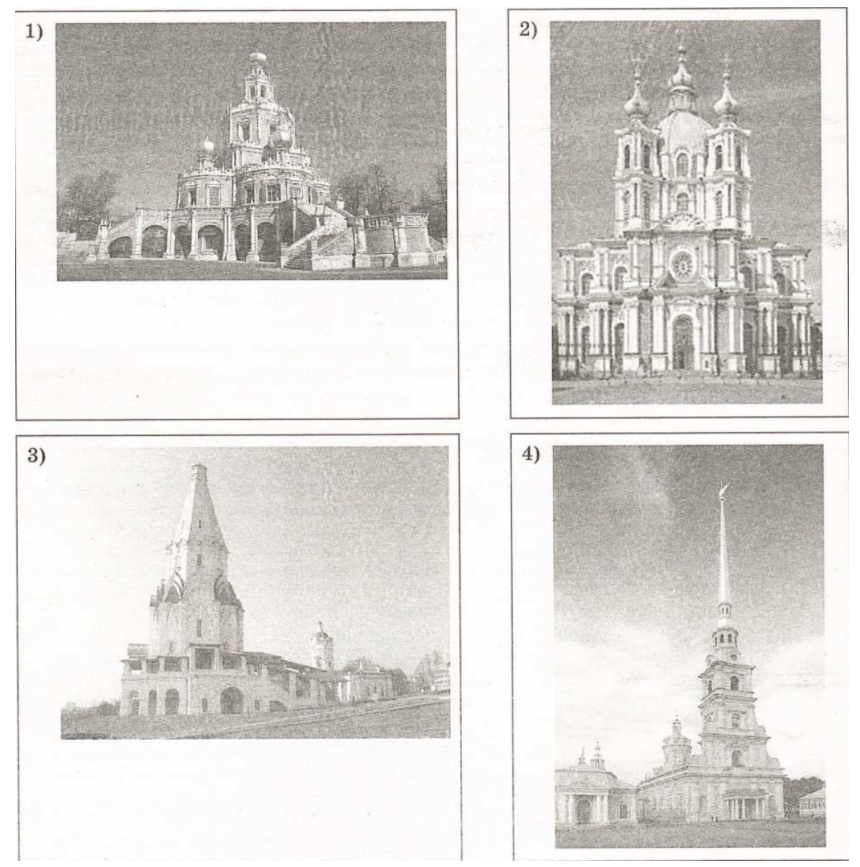 1)

2)

3)

4)